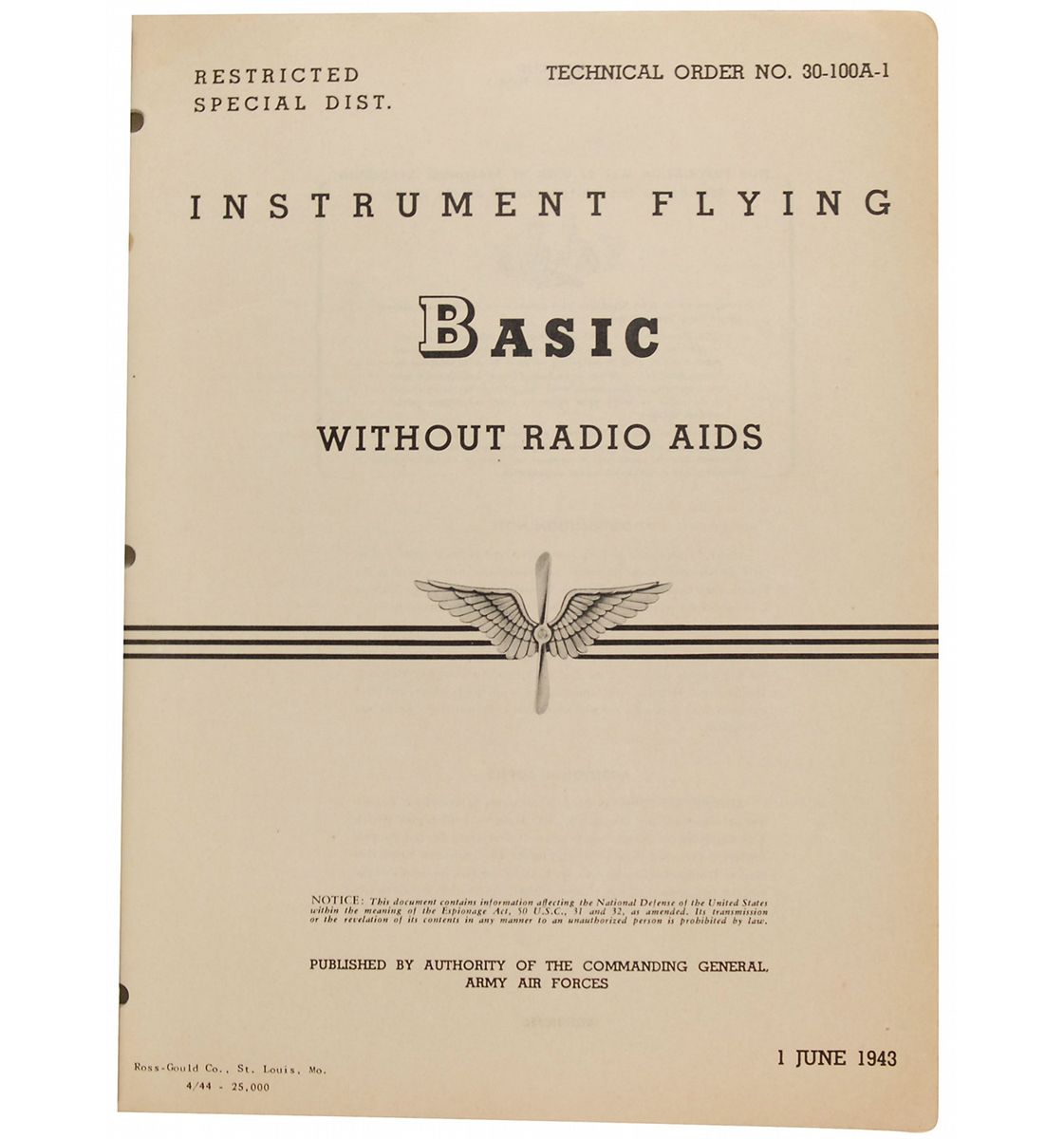 RESTRICTED
SPECIAL DIST.

TECHNICAL ORDER NO. 30-100A-1

INSTRUMENT FLYING

BASIC

WITHOUT RADIO AIDS

NOTICE: This document contains information affecting the National Defense of the United States within the meaning of the Espionage Act, 50 U.S.C., 31 and 32, as amended. Its transmission or the revelation of its contents in any manner to an unauthorized person is prohibited by law.

PUBLISHED BY AUTHORITY OF THE COMMANDING GENERAL, ARMY AIR FORCES

Ross-Gould Co., St. Louis, Mo.
4/44 - 25,000

1 JUNE 1943